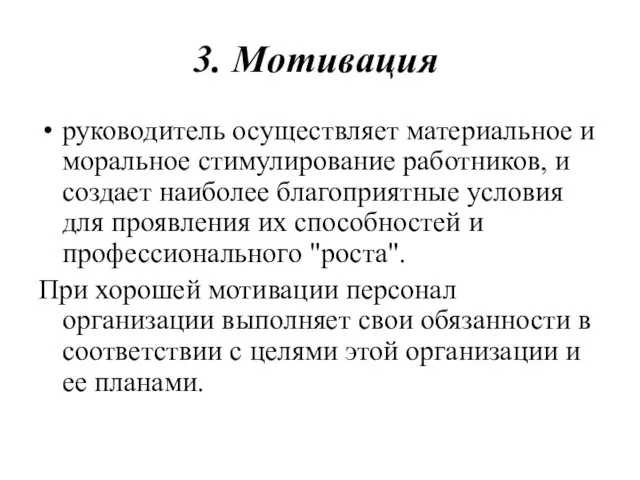 3. Мотивация

• руководитель осуществляет материальное и моральное стимулирование работников, и создает наиболее благоприятные условия для проявления их способностей и профессионального "роста".

При хорошей мотивации персонал организации выполняет свои обязанности в соответствии с целями этой организации и ее планами.